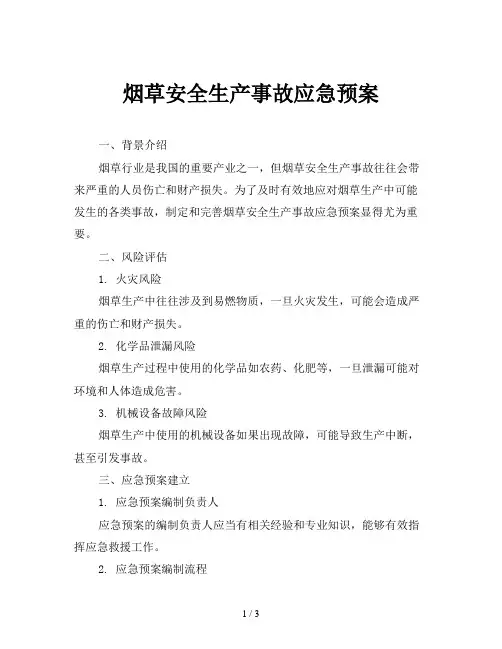 烟草安全生产事故应急预案

一、背景介绍

烟草行业是我国的重要产业之一，但烟草安全生产事故往往会带来严重的人员伤亡和财产损失。为了及时有效地应对烟草生产中可能发生的各类事故，制定和完善烟草安全生产事故应急预案显得尤为重要。

二、风险评估

1. 火灾风险

烟草生产中往往涉及到易燃物质，一旦火灾发生，可能会造成严重的伤亡和财产损失。

2. 化学品泄漏风险

烟草生产过程中使用的化学品如农药、化肥等，一旦泄漏可能对环境和人体造成危害。

3. 机械设备故障风险

烟草生产中使用的机械设备如果出现故障，可能导致生产中断，甚至引发事故。

三、应急预案建立

1. 应急预案编制负责人

应急预案的编制负责人应当有相关经验和专业知识，能够有效指挥应急救援工作。

2. 应急预案编制流程

1 / 3